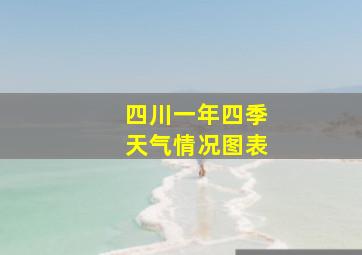 四川一年四季
天气情况图表